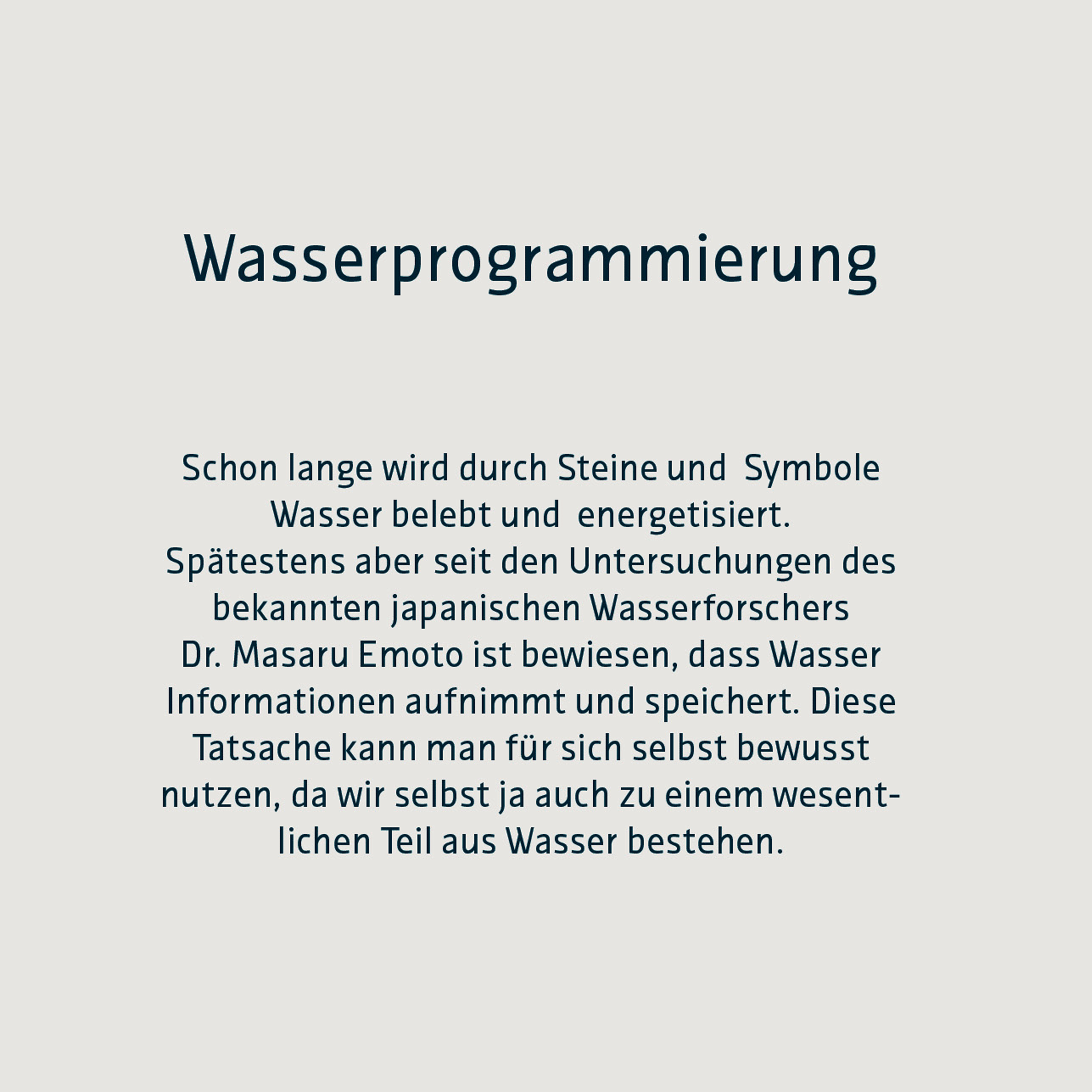 Wasserprogrammierung

Schon lange wird durch Steine und Symbole Wasser belebt und energetisiert. Spätestens aber seit den Untersuchungen des bekannten japanischen Wasserforschers Dr. Masaru Emoto ist bewiesen, dass Wasser Informationen aufnimmt und speichert. Diese Tatsache kann man für sich selbst bewusst nutzen, da wir selbst ja auch zu einem wesentlichen Teil aus Wasser bestehen.